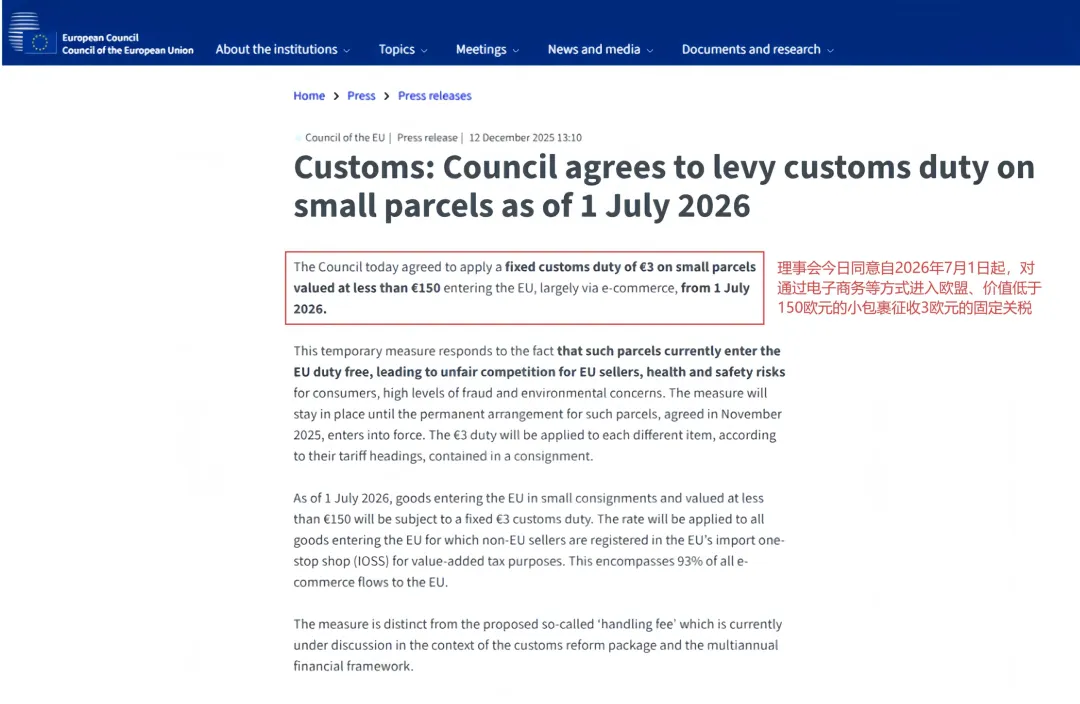 European Council
Council of the European Union

About the institutions Topics Meetings News and media Documents and research

Home > Press > Press releases

Council of the EU | Press release | 12 December 2025 13:10

Customs: Council agrees to levy customs duty on small parcels as of 1 July 2026

The Council today agreed to apply a fixed customs duty of €3 on small parcels valued at less than €150 entering the EU, largely via e-commerce, from 1 July 2026.

理事会今日同意自2026年7月1日起，对通过电子商务等方式进入欧盟、价值低于150欧元的小包裹征收3欧元的固定关税

This temporary measure responds to the fact that such parcels currently enter the EU duty free, leading to unfair competition for EU sellers, health and safety risks for consumers, high levels of fraud and environmental concerns. The measure will stay in place until the permanent arrangement for such parcels, agreed in November 2025, enters into force. The €3 duty will be applied to each different item, according to their tariff headings, contained in a consignment.

As of 1 July 2026, goods entering the EU in small consignments and valued at less than €150 will be subject to a fixed €3 customs duty. The rate will be applied to all goods entering the EU for which non-EU sellers are registered in the EU's import one-stop shop (IOSS) for value-added tax purposes. This encompasses 93% of all e-commerce flows to the EU.

The measure is distinct from the proposed so-called 'handling fee' which is currently under discussion in the context of the customs reform package and the multiannual financial framework.